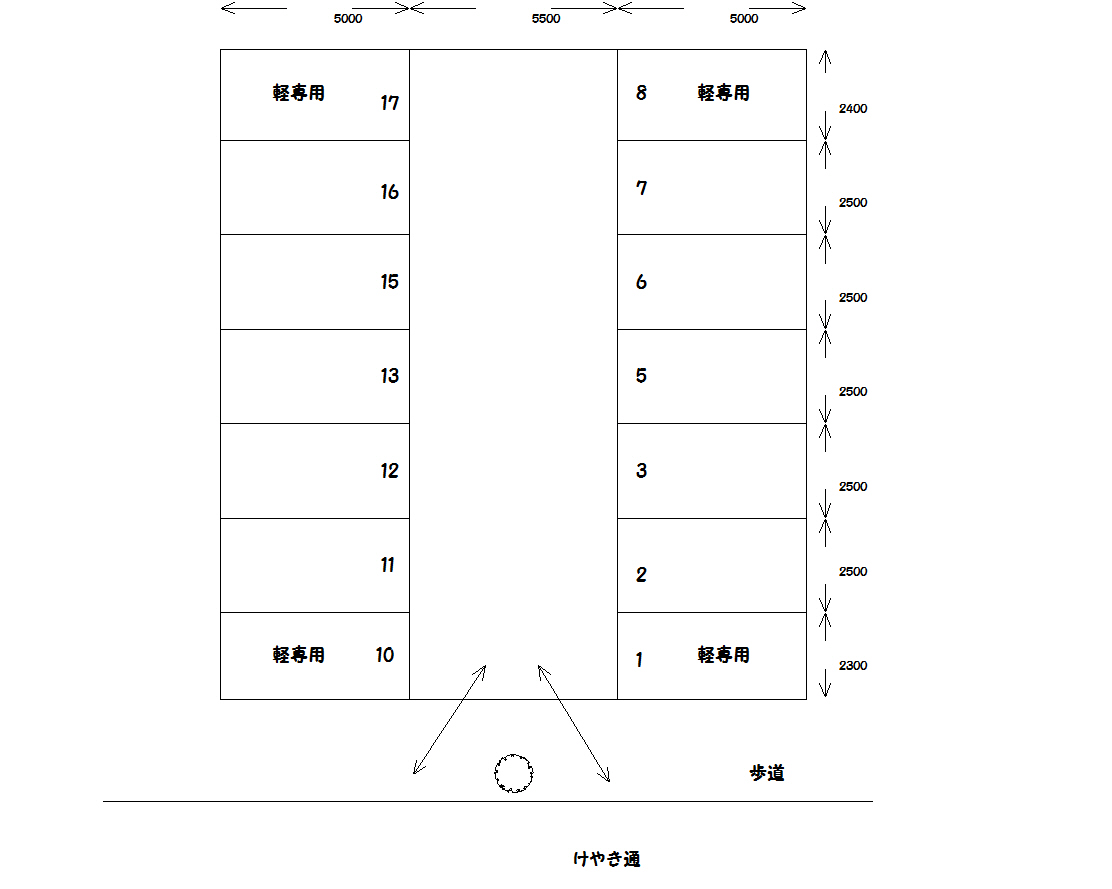 5000 5500 5000

軽専用 17
16
15
13
12
11
軽専用 10

8 軽専用
7
6
5
3
2
1 軽専用

2400
2500
2500
2500
2500
2500
2300

歩道

けやき通